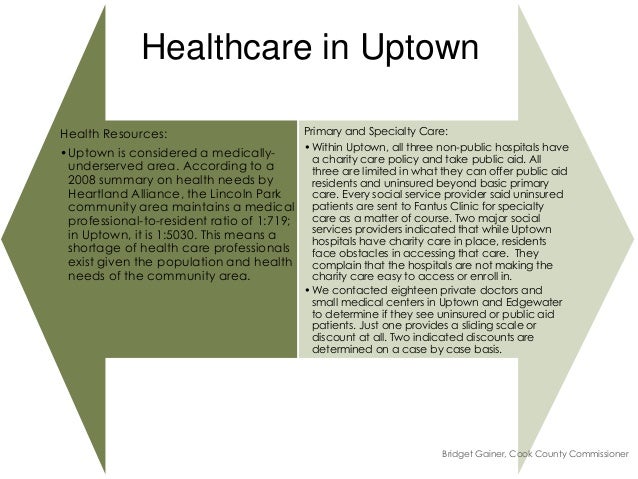 Healthcare in Uptown

Health Resources:

• Uptown is considered a medically-underserved area. According to a 2008 summary on health needs by Heartland Alliance, the Lincoln Park community area maintains a medical professional-to-resident ratio of 1:719; in Uptown, it is 1:5030. This means a shortage of health care professionals exist given the population and health needs of the community area.

Primary and Specialty Care:

• Within Uptown, all three non-public hospitals have a charity care policy and take public aid. All three are limited in what they can offer public aid residents and uninsured beyond basic primary care. Every social service provider said uninsured patients are sent to Fantus Clinic for specialty care as a matter of course. Two major social services providers indicated that while Uptown hospitals have charity care in place, residents face obstacles in accessing that care. They complain that the hospitals are not making the charity care easy to access or enroll in.

• We contacted eighteen private doctors and small medical centers in Uptown and Edgewater to determine if they see uninsured or public aid patients. Just one provides a sliding scale or discount at all. Two indicated discounts are determined on a case by case basis.

Bridget Gainer, Cook County Commissioner